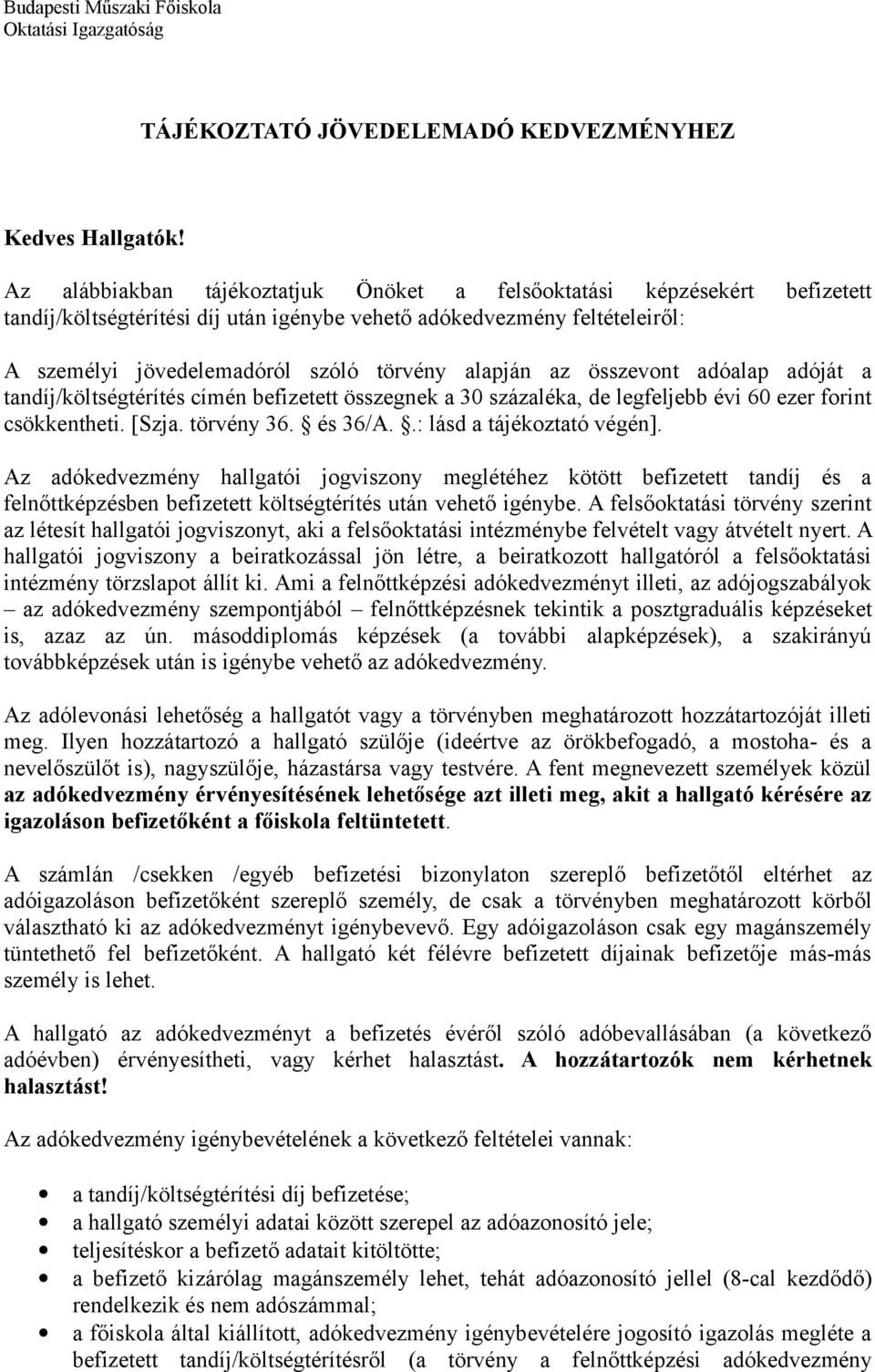 Budapesti Műszaki Főiskola
Oktatási Igazgatóság

TÁJÉKOZTATÓ JÖVEDELEMADÓ KEDVEZMÉNYHEZ

Kedves Hallgatók!

Az alábbiakban tájékoztatjuk Önöket a felsőoktatási képzésekért befizetett tandíj/költségtérítési díj után igénybe vehető adókedvezmény feltételeiről:

A személyi jövedelemadóról szóló törvény alapján az összevont adóalap adóját a tandíj/költségtérítés címén befizetett összegnek a 30 százaléka, de legfeljebb évi 60 ezer forint csökkentheti. [Szja. törvény 36. és 36/A. .: lásd a tájékoztató végén].

Az adókedvezmény hallgatói jogviszony meglétéhez kötött befizetett tandíj és a felnőttképzésben befizetett költségtérítés után vehető igénybe. A felsőoktatási törvény szerint az létesít hallgatói jogviszonyt, aki a felsőoktatási intézménybe felvételt vagy átvételt nyert. A hallgatói jogviszony a beiratkozással jön létre, a beiratkozott hallgatóról a felsőoktatási intézmény törzslapot állít ki. Ami a felnőttképzési adókedvezményt illeti, az adójogszabályok – az adókedvezmény szempontjából – felnőttképzésnek tekintik a posztgraduális képzéseket is, azaz az ún. másoddiplomás képzések (a további alapképzések), a szakirányú továbbképzések után is igénybe vehető az adókedvezmény.

Az adólevonási lehetőség a hallgatót vagy a törvényben meghatározott hozzátartozóját illeti meg. Ilyen hozzátartozó a hallgató szülője (ideértve az örökbefogadó, a mostoha- és a nevelőszülőt is), nagyszülője, házastársa vagy testvére. A fent megnevezett személyek közül az adókedvezmény érvényesítésének lehetősége azt illeti meg, akit a hallgató kérésére az igazoláson befizetőként a főiskola feltüntetett.

A számlán /csekken /egyéb befizetési bizonylaton szereplő befizetőtől eltérhet az adóigazoláson befizetőként szereplő személy, de csak a törvényben meghatározott körből választható ki az adókedvezményt igénybevevő. Egy adóigazoláson csak egy magánszemély tüntethető fel befizetőként. A hallgató két félévre befizetett díjainak befizetője más-más személy is lehet.

A hallgató az adókedvezményt a befizetés évéről szóló adóbevallásában (a következő adóévben) érvényesítheti, vagy kérhet halasztást. A hozzátartozók nem kérhetnek halasztást!

Az adókedvezmény igénybevételének a következő feltételei vannak:

• a tandíj/költségtérítési díj befizetése;
• a hallgató személyi adatai között szerepel az adóazonosító jele;
• teljesítéskor a befizető adatait kitöltötte;
• a befizető kizárólag magánszemély lehet, tehát adóazonosító jellel (8-cal kezdődő) rendelkezik és nem adószámmal;
• a főiskola által kiállított, adókedvezmény igénybevételére jogosító igazolás megléte a befizetett tandíj/költségtérítésről (a törvény a felnőttképzési adókedvezmény